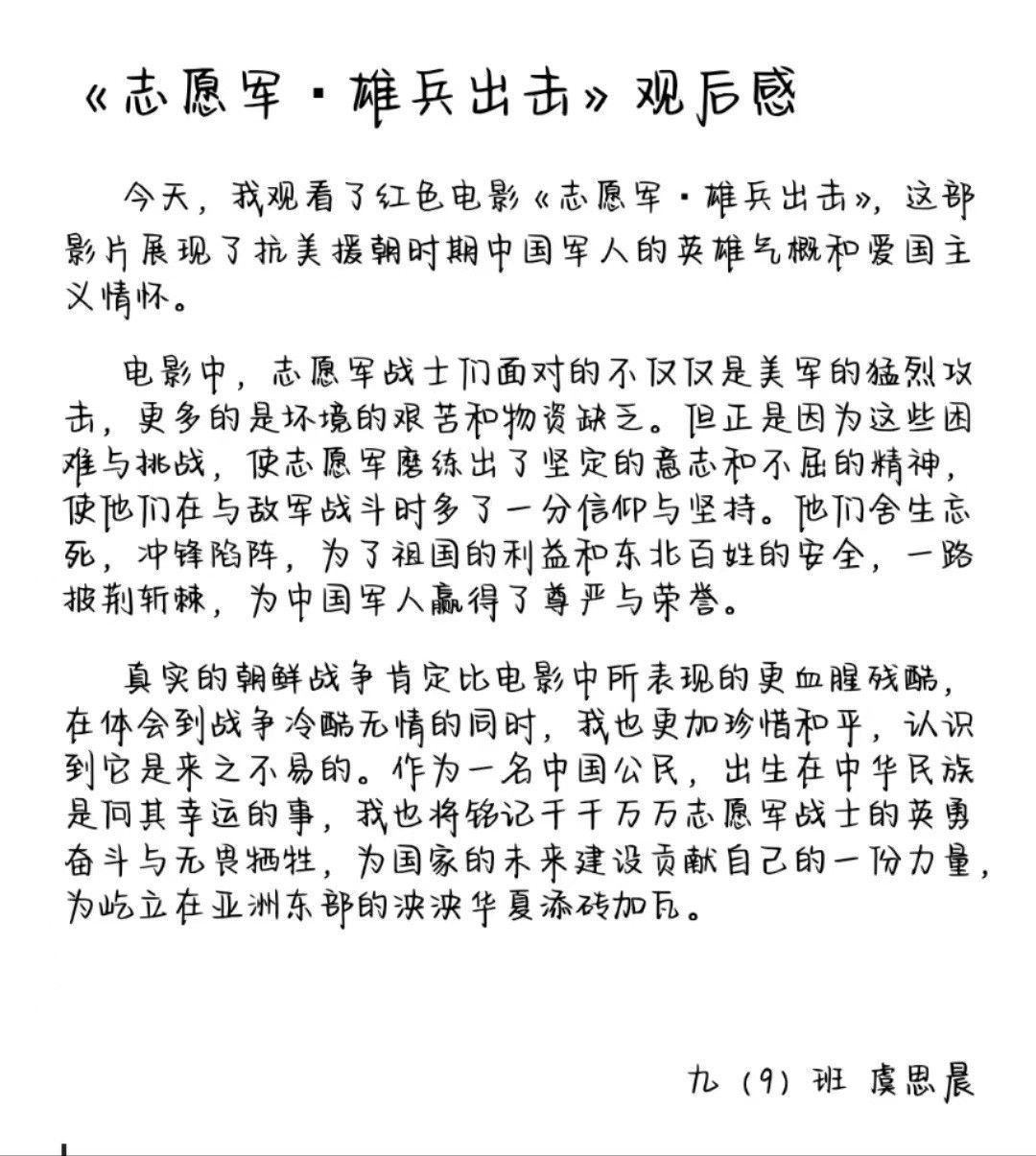 《志愿军·雄兵出击》观后感

今天，我观看了红色电影《志愿军·雄兵出击》，这部影片展现了抗美援朝时期中国军人的英雄气概和爱国主义情怀。

电影中，志愿军战士们面对的不仅仅是美军的猛烈攻击，更多的是环境的艰苦和物资缺乏。但正是因为这些困难与挑战，使志愿军磨练出了坚定的意志和不屈的精神，使他们在与敌军战斗时多了一分信仰与坚持。他们舍生忘死，冲锋陷阵，为了祖国的利益和东北百姓的安全，一路披荆斩棘，为中国军人赢得了尊严与荣誉。

真实的朝鲜战争肯定比电影中所表现的更血腥残酷，在体会到战争冷酷无情的同时，我也更加珍惜和平，认识到它是来之不易的。作为一名中国公民，出生在中华民族是何其幸运的事，我也将铭记千千万万志愿军战士的英勇奋斗与无畏牺牲，为国家的未来建设贡献自己的一份力量，为屹立在亚洲东部的泱泱华夏添砖加瓦。

九（9）班 虞思晨